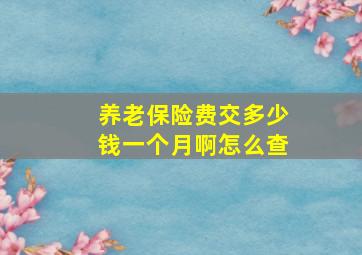 养老保险费交多少钱一个月啊怎么查